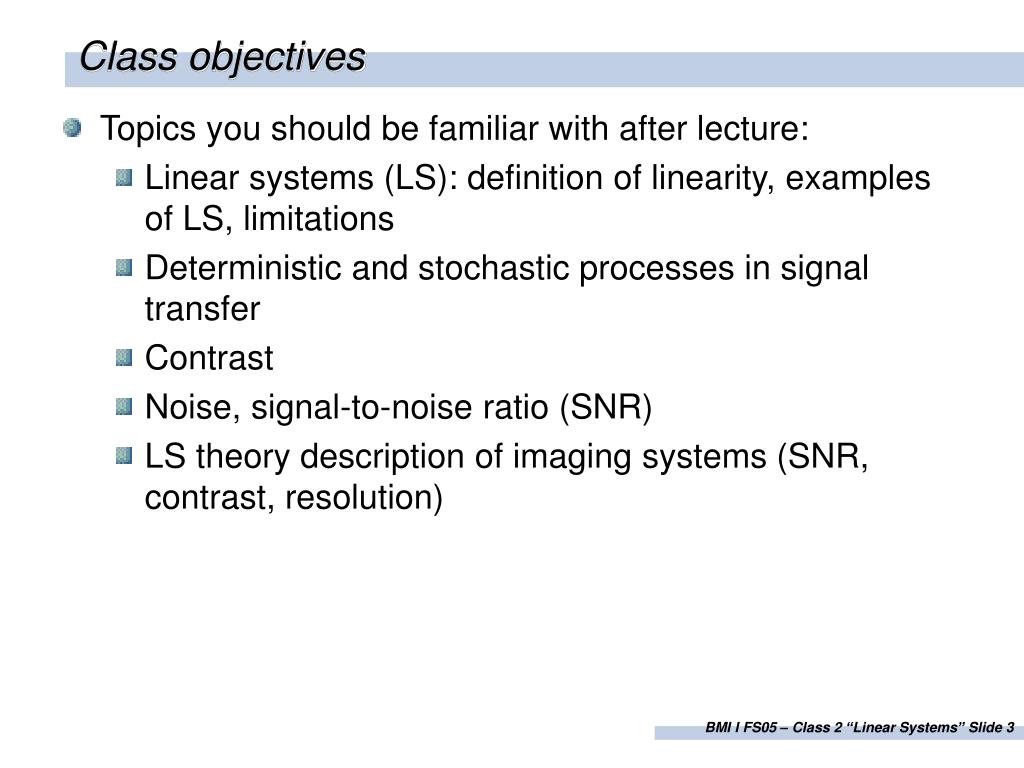 Class objectives

Topics you should be familiar with after lecture:

Linear systems (LS): definition of linearity, examples of LS, limitations

Deterministic and stochastic processes in signal transfer

Contrast

Noise, signal-to-noise ratio (SNR)

LS theory description of imaging systems (SNR, contrast, resolution)

BMI I FS05 – Class 2 “Linear Systems” Slide 3